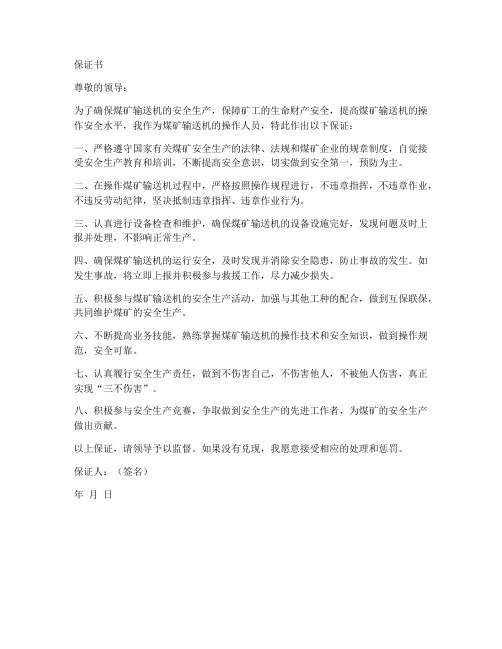 保证书

尊敬的领导：

为了确保煤矿输送机的安全生产，保障矿工的生命财产安全，提高煤矿输送机的操作安全水平，我作为煤矿输送机的操作人员，特此作出以下保证：

一、严格遵守国家有关煤矿安全生产的法律、法规和煤矿企业的规章制度，自觉接受安全生产教育和培训，不断提高安全意识，切实做到安全第一，预防为主。

二、在操作煤矿输送机过程中，严格按照操作规程进行，不违章指挥，不违章作业，不违反劳动纪律，坚决抵制违章指挥、违章作业行为。

三、认真进行设备检查和维护，确保煤矿输送机的设备设施完好，发现问题及时上报并处理，不影响正常生产。

四、确保煤矿输送机的运行安全，及时发现并消除安全隐患，防止事故的发生。如发生事故，将立即上报并积极参与救援工作，尽力减少损失。

五、积极参与煤矿输送机的安全生产活动，加强与其他工种的配合，做到互保联保，共同维护煤矿的安全生产。

六、不断提高业务技能，熟练掌握煤矿输送机的操作技术和安全知识，做到操作规范，安全可靠。

七、认真履行安全生产责任，做到不伤害自己，不伤害他人，不被他人伤害，真正实现“三不伤害”。

八、积极参与安全生产竞赛，争取做到安全生产的先进工作者，为煤矿的安全生产做出贡献。

以上保证，请领导予以监督。如果没有兑现，我愿意接受相应的处理和惩罚。

保证人：（签名）

年 月 日